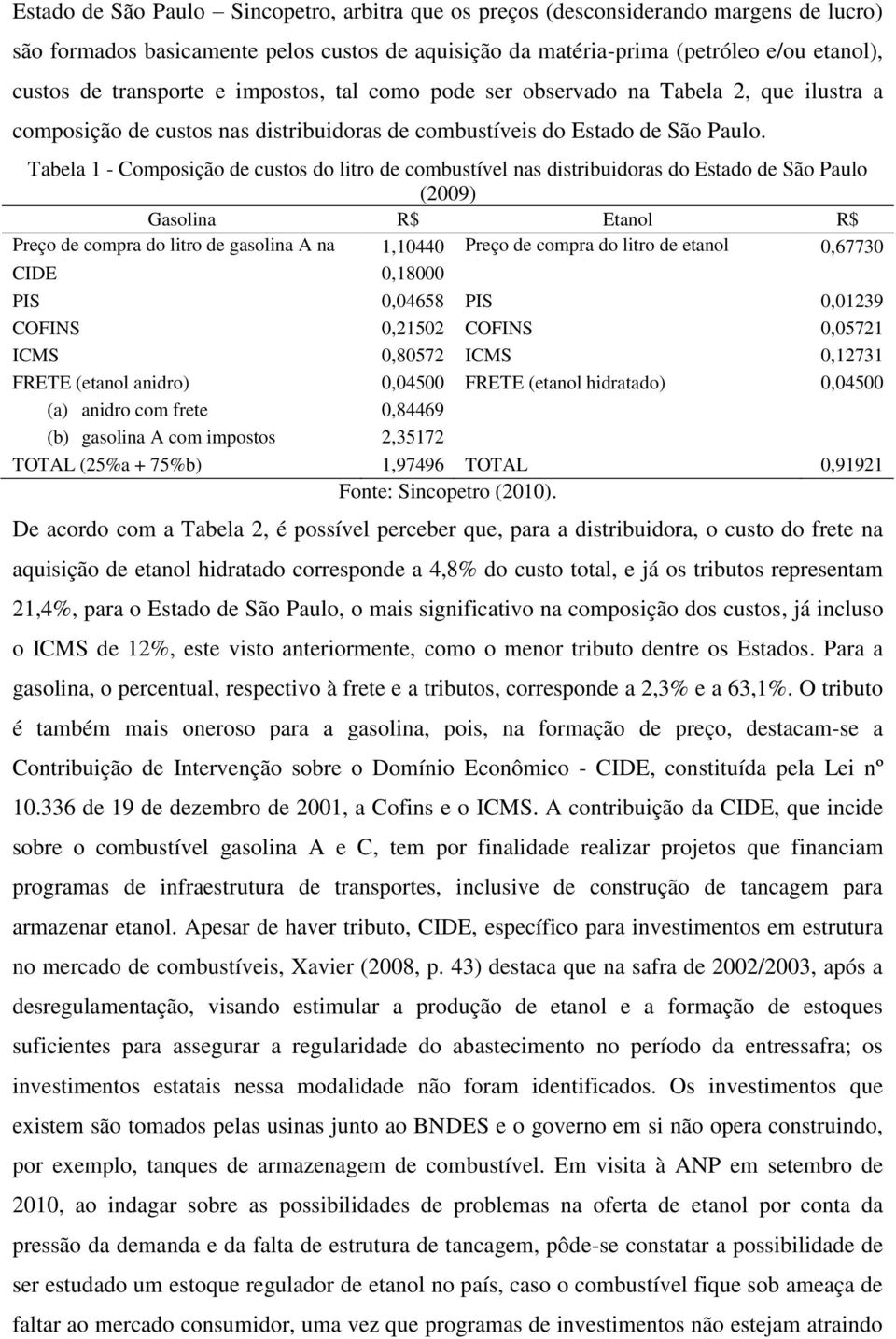 Estado de São Paulo – Sincopetro, arbitra que os preços (desconsiderando margens de lucro) são formados basicamente pelos custos de aquisição da matéria-prima (petróleo e/ou etanol), custos de transporte e impostos, tal como pode ser observado na Tabela 2, que ilustra a composição de custos nas distribuidoras de combustíveis do Estado de São Paulo.

Tabela 1 - Composição de custos do litro de combustível nas distribuidoras do Estado de São Paulo (2009)

| Gasolina | R$ | Etanol | R$ |
|---|---|---|---|
| Preço de compra do litro de gasolina A na | 1,10440 | Preço de compra do litro de etanol | 0,67730 |
| CIDE | 0,18000 | | |
| PIS | 0,04658 | PIS | 0,01239 |
| COFINS | 0,21502 | COFINS | 0,05721 |
| ICMS | 0,80572 | ICMS | 0,12731 |
| FRETE (etanol anidro) | 0,04500 | FRETE (etanol hidratado) | 0,04500 |
| (a) anidro com frete | 0,84469 | | |
| (b) gasolina A com impostos | 2,35172 | | |
| TOTAL (25%a + 75%b) | 1,97496 | TOTAL | 0,91921 |

Fonte: Sincopetro (2010).

De acordo com a Tabela 2, é possível perceber que, para a distribuidora, o custo do frete na aquisição de etanol hidratado corresponde a 4,8% do custo total, e já os tributos representam 21,4%, para o Estado de São Paulo, o mais significativo na composição dos custos, já incluso o ICMS de 12%, este visto anteriormente, como o menor tributo dentre os Estados. Para a gasolina, o percentual, respectivo à frete e a tributos, corresponde a 2,3% e a 63,1%. O tributo é também mais oneroso para a gasolina, pois, na formação de preço, destacam-se a Contribuição de Intervenção sobre o Domínio Econômico - CIDE, constituída pela Lei nº 10.336 de 19 de dezembro de 2001, a Cofins e o ICMS. A contribuição da CIDE, que incide sobre o combustível gasolina A e C, tem por finalidade realizar projetos que financiam programas de infraestrutura de transportes, inclusive de construção de tancagem para armazenar etanol. Apesar de haver tributo, CIDE, específico para investimentos em estrutura no mercado de combustíveis, Xavier (2008, p. 43) destaca que na safra de 2002/2003, após a desregulamentação, visando estimular a produção de etanol e a formação de estoques suficientes para assegurar a regularidade do abastecimento no período da entressafra; os investimentos estatais nessa modalidade não foram identificados. Os investimentos que existem são tomados pelas usinas junto ao BNDES e o governo em si não opera construindo, por exemplo, tanques de armazenagem de combustível. Em visita à ANP em setembro de 2010, ao indagar sobre as possibilidades de problemas na oferta de etanol por conta da pressão da demanda e da falta de estrutura de tancagem, pôde-se constatar a possibilidade de ser estudado um estoque regulador de etanol no país, caso o combustível fique sob ameaça de faltar ao mercado consumidor, uma vez que programas de investimentos não estejam atraindo